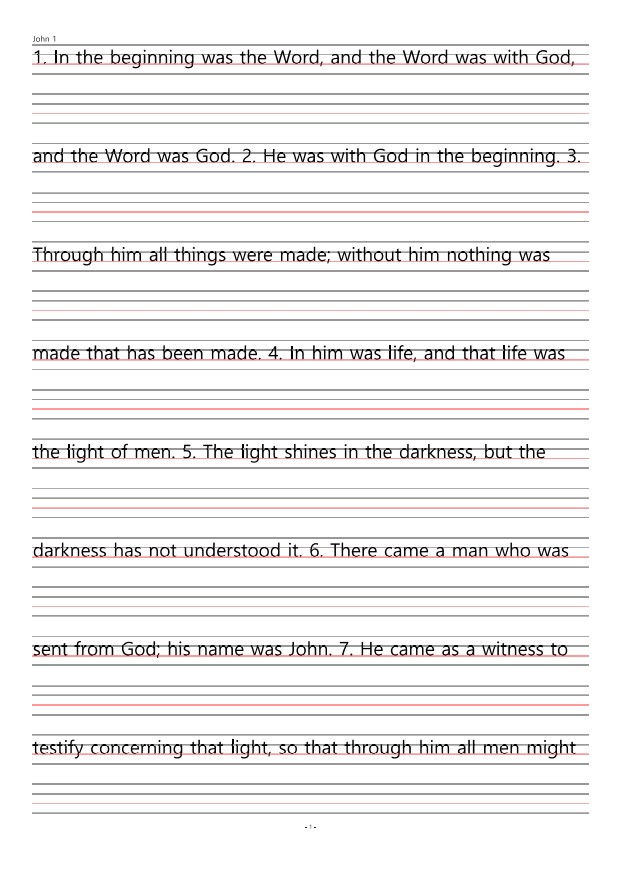 John 1

1. In the beginning was the Word, and the Word was with God,

and the Word was God. 2. He was with God in the beginning. 3.

Through him all things were made; without him nothing was

made that has been made. 4. In him was life, and that life was

the light of men. 5. The light shines in the darkness, but the

darkness has not understood it. 6. There came a man who was

sent from God; his name was John. 7. He came as a witness to

testify concerning that light, so that through him all men might

- 1 -